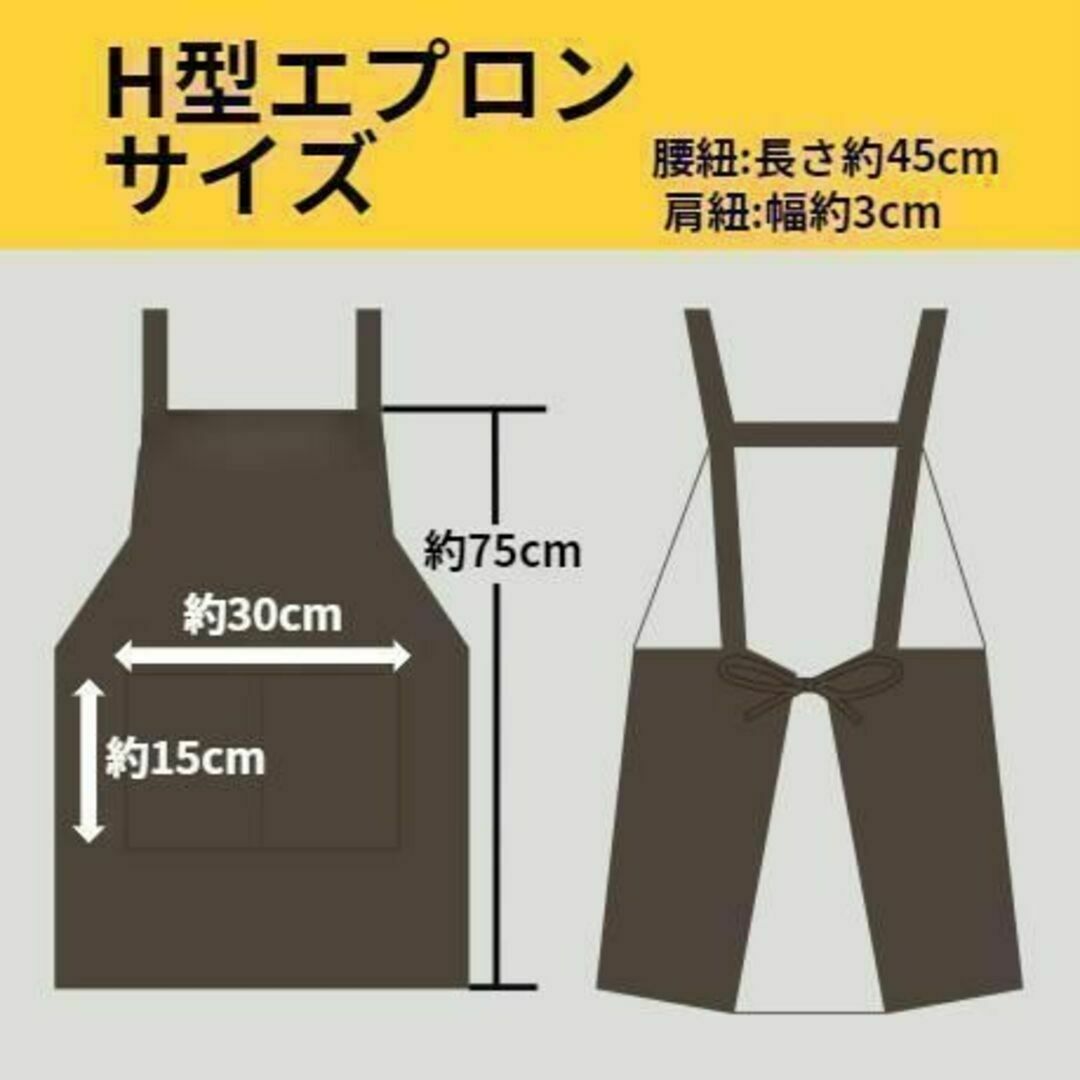 H型エプロン
サイズ

腰紐:長さ約45cm
肩紐:幅約3cm

約75cm

約30cm

約15cm